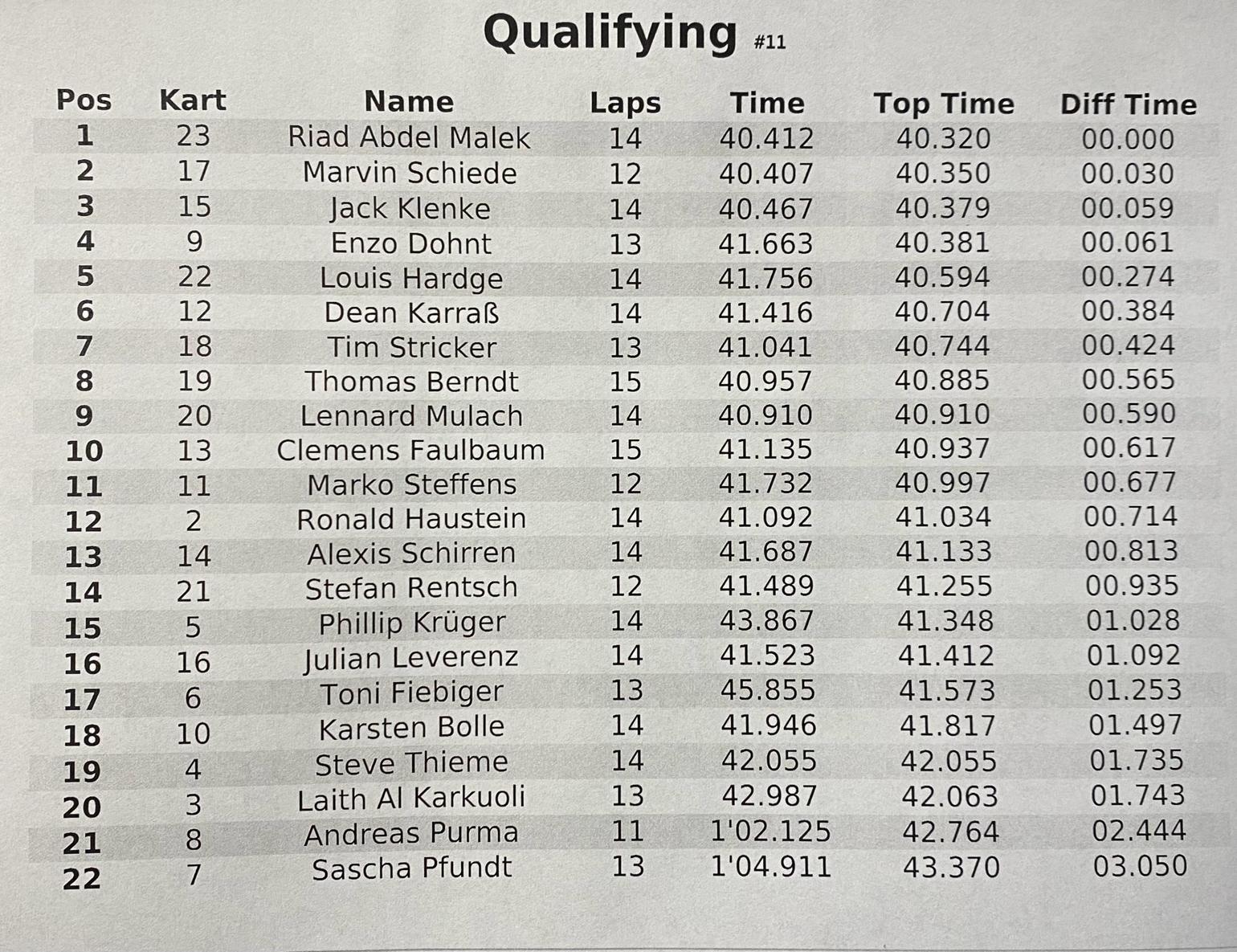 Qualifying #11

| Pos | Kart | Name | Laps | Time | Top Time | Diff Time |
|---|---|---|---|---|---|---|
| 1 | 23 | Riad Abdel Malek | 14 | 40.412 | 40.320 | 00.000 |
| 2 | 17 | Marvin Schiede | 12 | 40.407 | 40.350 | 00.030 |
| 3 | 15 | Jack Klenke | 14 | 40.467 | 40.379 | 00.059 |
| 4 | 9 | Enzo Dohnt | 13 | 41.663 | 40.381 | 00.061 |
| 5 | 22 | Louis Hardge | 14 | 41.756 | 40.594 | 00.274 |
| 6 | 12 | Dean Karraß | 14 | 41.416 | 40.704 | 00.384 |
| 7 | 18 | Tim Stricker | 13 | 41.041 | 40.744 | 00.424 |
| 8 | 19 | Thomas Berndt | 15 | 40.957 | 40.885 | 00.565 |
| 9 | 20 | Lennard Mulach | 14 | 40.910 | 40.910 | 00.590 |
| 10 | 13 | Clemens Faulbaum | 15 | 41.135 | 40.937 | 00.617 |
| 11 | 11 | Marko Steffens | 12 | 41.732 | 40.997 | 00.677 |
| 12 | 2 | Ronald Haustein | 14 | 41.092 | 41.034 | 00.714 |
| 13 | 14 | Alexis Schirren | 14 | 41.687 | 41.133 | 00.813 |
| 14 | 21 | Stefan Rentsch | 12 | 41.489 | 41.255 | 00.935 |
| 15 | 5 | Phillip Krüger | 14 | 43.867 | 41.348 | 01.028 |
| 16 | 16 | Julian Leverenz | 14 | 41.523 | 41.412 | 01.092 |
| 17 | 6 | Toni Fiebiger | 13 | 45.855 | 41.573 | 01.253 |
| 18 | 10 | Karsten Bolle | 14 | 41.946 | 41.817 | 01.497 |
| 19 | 4 | Steve Thieme | 14 | 42.055 | 42.055 | 01.735 |
| 20 | 3 | Laith Al Karkuoli | 13 | 42.987 | 42.063 | 01.743 |
| 21 | 8 | Andreas Purma | 11 | 1'02.125 | 42.764 | 02.444 |
| 22 | 7 | Sascha Pfundt | 13 | 1'04.911 | 43.370 | 03.050 |